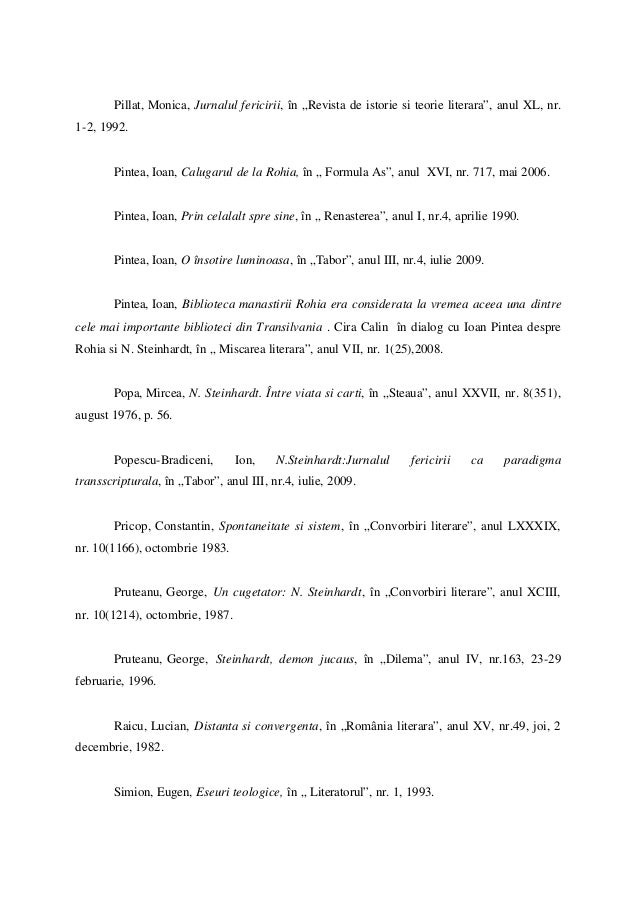 Pillat, Monica, Jurnalul fericirii, în „Revista de istorie si teorie literara", anul XL, nr. 1-2, 1992.

Pintea, Ioan, Calugarul de la Rohia, în „ Formula As", anul XVI, nr. 717, mai 2006.

Pintea, Ioan, Prin celalalt spre sine, în „ Renasterea", anul I, nr.4, aprilie 1990.

Pintea, Ioan, O însotire luminoasa, în „Tabor", anul III, nr.4, iulie 2009.

Pintea, Ioan, Biblioteca manastirii Rohia era considerata la vremea aceea una dintre cele mai importante biblioteci din Transilvania . Cira Calin în dialog cu Ioan Pintea despre Rohia si N. Steinhardt, în „ Miscarea literara", anul VII, nr. 1(25),2008.

Popa, Mircea, N. Steinhardt. Între viata si carti, în „Steaua", anul XXVII, nr. 8(351), august 1976, p. 56.

Popescu-Bradiceni, Ion, N.Steinhardt:Jurnalul fericirii ca paradigma transscripturala, în „Tabor", anul III, nr.4, iulie, 2009.

Pricop, Constantin, Spontaneitate si sistem, în „Convorbiri literare", anul LXXXIX, nr. 10(1166), octombrie 1983.

Pruteanu, George, Un cugetator: N. Steinhardt, în „Convorbiri literare", anul XCIII, nr. 10(1214), octombrie, 1987.

Pruteanu, George, Steinhardt, demon jucaus, în „Dilema", anul IV, nr.163, 23-29 februarie, 1996.

Raicu, Lucian, Distanta si convergenta, în „România literara", anul XV, nr.49, joi, 2 decembrie, 1982.

Simion, Eugen, Eseuri teologice, în „ Literatorul", nr. 1, 1993.